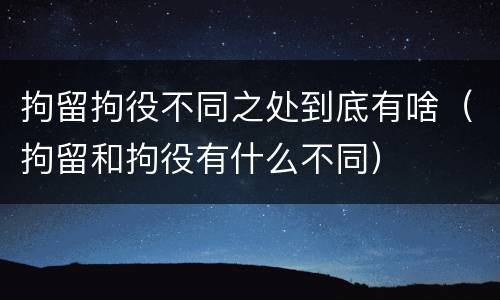 拘留拘役不同之处到底有啥（拘留和拘役有什么不同）